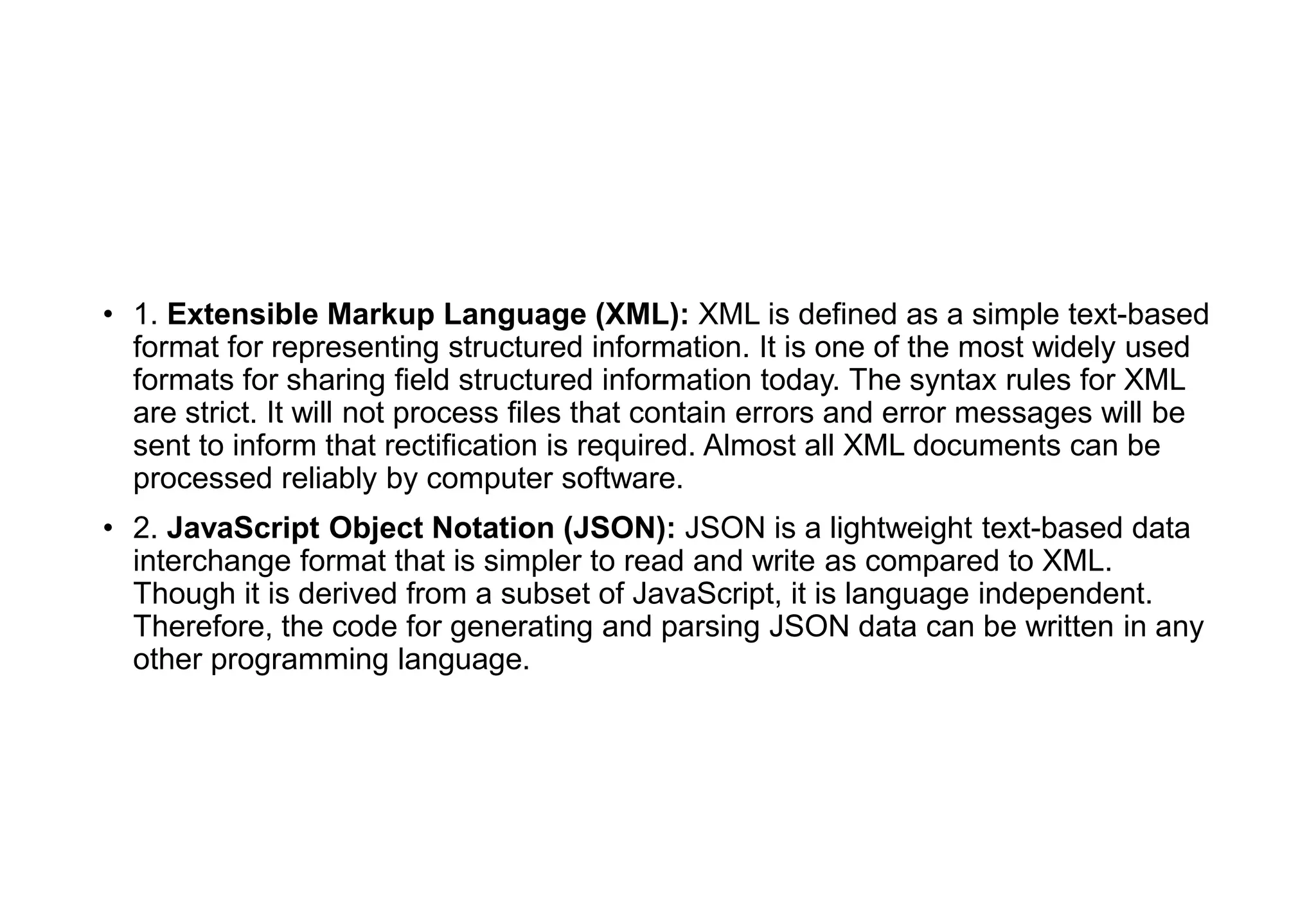 • 1. Extensible Markup Language (XML): XML is defined as a simple text-based format for representing structured information. It is one of the most widely used formats for sharing field structured information today. The syntax rules for XML are strict. It will not process files that contain errors and error messages will be sent to inform that rectification is required. Almost all XML documents can be processed reliably by computer software.

• 2. JavaScript Object Notation (JSON): JSON is a lightweight text-based data interchange format that is simpler to read and write as compared to XML. Though it is derived from a subset of JavaScript, it is language independent. Therefore, the code for generating and parsing JSON data can be written in any other programming language.